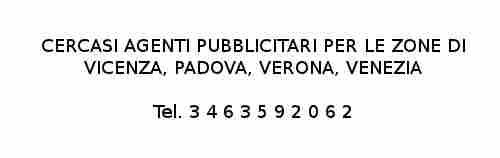 CERCASI AGENTI PUBBLICITARI PER LE ZONE DI VICENZA, PADOVA, VERONA, VENEZIA

Tel. 3 4 6 3 5 9 2 0 6 2